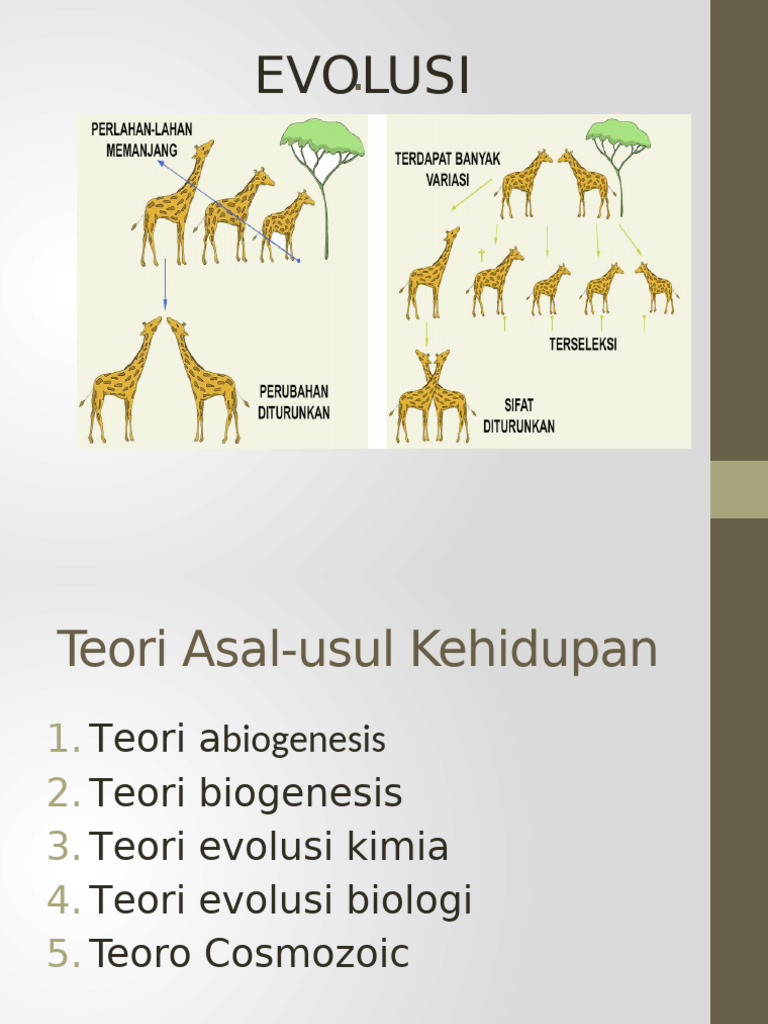 EVOLUSI

PERLAHAN-LAHAN MEMANJANG

PERUBAHAN DITURUNKAN

TERDAPAT BANYAK VARIASI

TERSELEKSI

SIFAT DITURUNKAN

Teori Asal-usul Kehidupan

1. Teori abiogenesis
2. Teori biogenesis
3. Teori evolusi kimia
4. Teori evolusi biologi
5. Teoro Cosmozoic